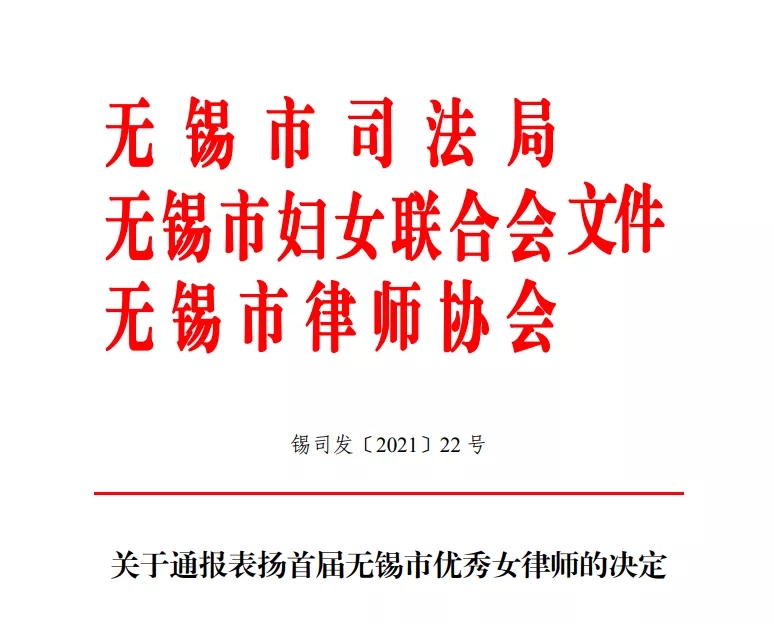 无锡市司法局
无锡市妇女联合会文件
无锡市律师协会

锡司发〔2021〕22号

关于通报表扬首届无锡市优秀女律师的决定